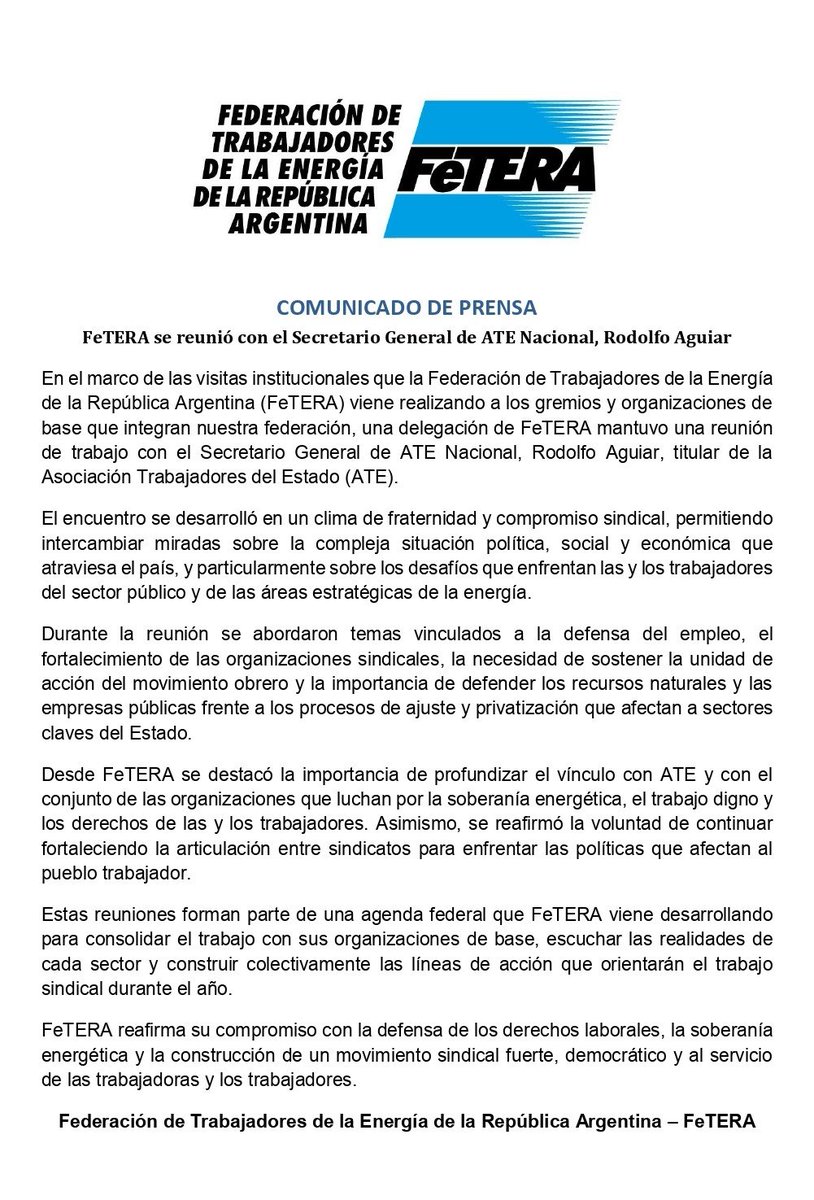 FEDERACIÓN DE TRABAJADORES DE LA ENERGÍA DE LA REPÚBLICA ARGENTINA

FeTERA

COMUNICADO DE PRENSA

FeTERA se reunió con el Secretario General de ATE Nacional, Rodolfo Aguiar

En el marco de las visitas institucionales que la Federación de Trabajadores de la Energía de la República Argentina (FeTERA) viene realizando a los gremios y organizaciones de base que integran nuestra federación, una delegación de FeTERA mantuvo una reunión de trabajo con el Secretario General de ATE Nacional, Rodolfo Aguiar, titular de la Asociación Trabajadores del Estado (ATE).

El encuentro se desarrolló en un clima de fraternidad y compromiso sindical, permitiendo intercambiar miradas sobre la compleja situación política, social y económica que atraviesa el país, y particularmente sobre los desafíos que enfrentan las y los trabajadores del sector público y de las áreas estratégicas de la energía.

Durante la reunión se abordaron temas vinculados a la defensa del empleo, el fortalecimiento de las organizaciones sindicales, la necesidad de sostener la unidad de acción del movimiento obrero y la importancia de defender los recursos naturales y las empresas públicas frente a los procesos de ajuste y privatización que afectan a sectores claves del Estado.

Desde FeTERA se destacó la importancia de profundizar el vínculo con ATE y con el conjunto de las organizaciones que luchan por la soberanía energética, el trabajo digno y los derechos de las y los trabajadores. Asimismo, se reafirmó la voluntad de continuar fortaleciendo la articulación entre sindicatos para enfrentar las políticas que afectan al pueblo trabajador.

Estas reuniones forman parte de una agenda federal que FeTERA viene desarrollando para consolidar el trabajo con sus organizaciones de base, escuchar las realidades de cada sector y construir colectivamente las líneas de acción que orientarán el trabajo sindical durante el año.

FeTERA reafirma su compromiso con la defensa de los derechos laborales, la soberanía energética y la construcción de un movimiento sindical fuerte, democrático y al servicio de las trabajadoras y los trabajadores.

Federación de Trabajadores de la Energía de la República Argentina – FeTERA